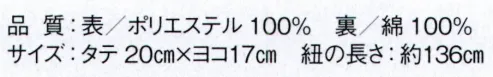 品 質：表／ポリエステル 100%　裏／綿 100%
サイズ：タテ 20cm×ヨコ17cm　紐の長さ：約136cm